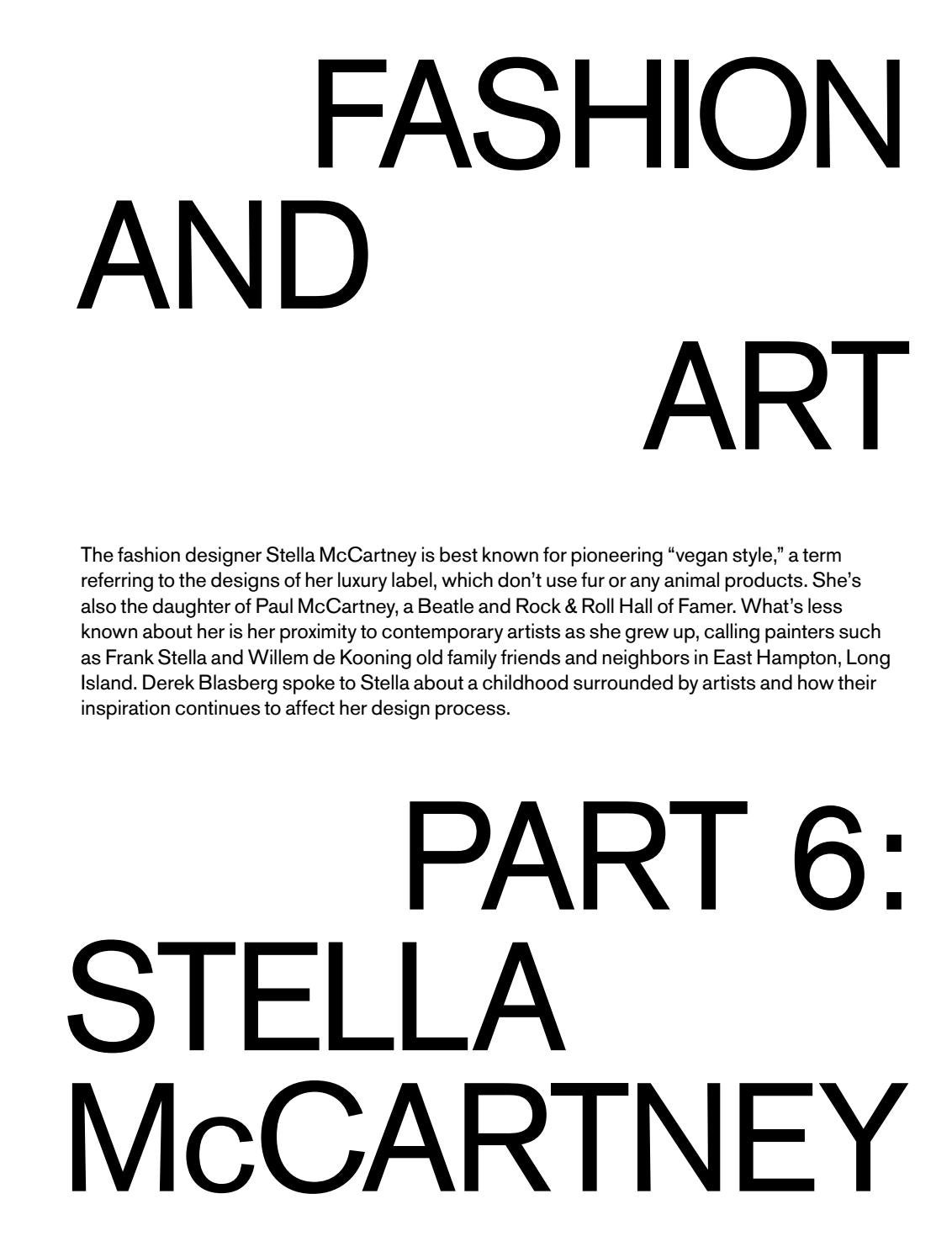 FASHION
AND
ART

The fashion designer Stella McCartney is best known for pioneering "vegan style," a term referring to the designs of her luxury label, which don't use fur or any animal products. She's also the daughter of Paul McCartney, a Beatle and Rock & Roll Hall of Famer. What's less known about her is her proximity to contemporary artists as she grew up, calling painters such as Frank Stella and Willem de Kooning old family friends and neighbors in East Hampton, Long Island. Derek Blasberg spoke to Stella about a childhood surrounded by artists and how their inspiration continues to affect her design process.

PART 6:
STELLA
McCARTNEY